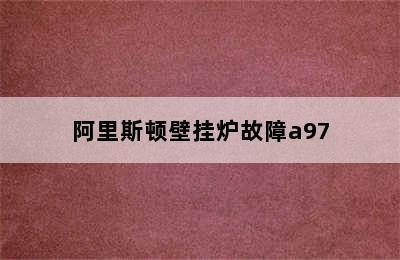 阿里斯顿壁挂炉故障a97